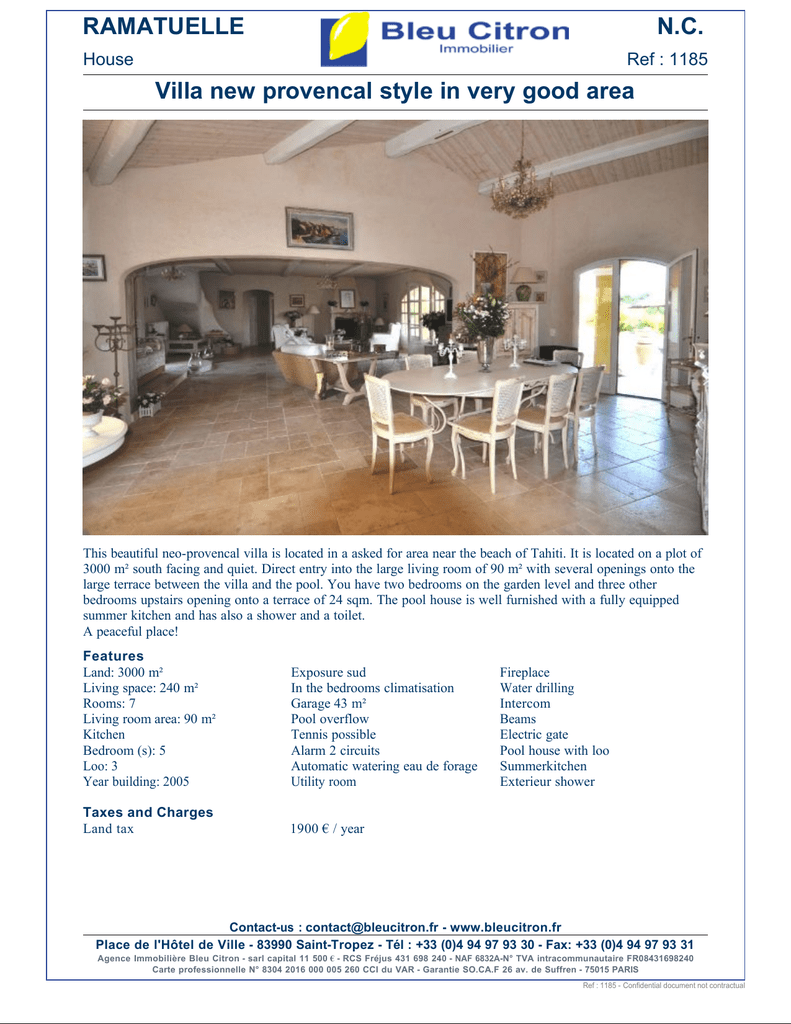 RAMATUELLE

Bleu Citron
Immobilier

N.C.

House

Ref : 1185

Villa new provencal style in very good area

This beautiful neo-provencal villa is located in a asked for area near the beach of Tahiti. It is located on a plot of 3000 m² south facing and quiet. Direct entry into the large living room of 90 m² with several openings onto the large terrace between the villa and the pool. You have two bedrooms on the garden level and three other bedrooms upstairs opening onto a terrace of 24 sqm. The pool house is well furnished with a fully equipped summer kitchen and has also a shower and a toilet.
A peaceful place!

Features

Land: 3000 m²
Living space: 240 m²
Rooms: 7
Living room area: 90 m²
Kitchen
Bedroom (s): 5
Loo: 3
Year building: 2005

Exposure sud
In the bedrooms climatisation
Garage 43 m²
Pool overflow
Tennis possible
Alarm 2 circuits
Automatic watering eau de forage
Utility room

Fireplace
Water drilling
Intercom
Beams
Electric gate
Pool house with loo
Summerkitchen
Exterieur shower

Taxes and Charges

Land tax 1900 € / year

Contact-us : contact@bleucitron.fr - www.bleucitron.fr

Place de l'Hôtel de Ville - 83990 Saint-Tropez - Tél : +33 (0)4 94 97 93 30 - Fax: +33 (0)4 94 97 93 31

Agence Immobilière Bleu Citron - sarl capital 11 500 € - RCS Fréjus 431 698 240 - NAF 6832A-N° TVA intracommunautaire FR08431698240

Carte professionnelle N° 8304 2016 000 005 260 CCI du VAR - Garantie SO.CA.F 26 av. de Suffren - 75015 PARIS

Ref : 1185 - Confidential document not contractual